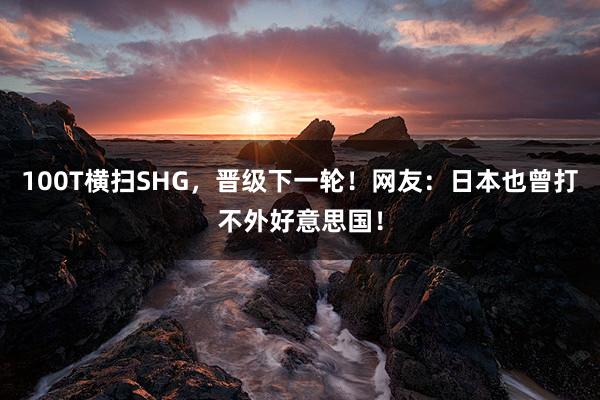 100T横扫SHG，晋级下一轮！网友：日本也曾打不外好意思国！